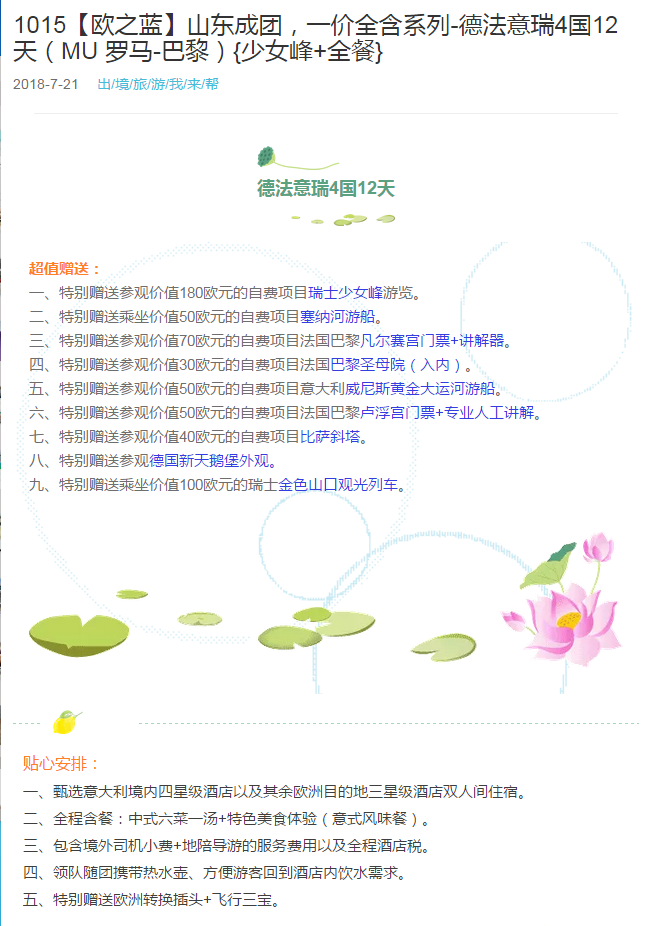 1015【欧之蓝】山东成团，一价全含系列-德法意瑞4国12天（MU 罗马-巴黎）{少女峰+全餐}

2018-7-21 出/境/旅/游/我/来/帮

德法意瑞4国12天

超值赠送：

一、特别赠送参观价值180欧元的自费项目瑞士少女峰游览。
二、特别赠送乘坐价值50欧元的自费项目塞纳河游船。
三、特别赠送参观价值70欧元的自费项目法国巴黎凡尔赛宫门票+讲解器。
四、特别赠送参观价值30欧元的自费项目法国巴黎圣母院（入内）。
五、特别赠送参观价值50欧元的自费项目意大利威尼斯黄金大运河游船。
六、特别赠送参观价值50欧元的自费项目法国巴黎卢浮宫门票+专业人工讲解。
七、特别赠送参观价值40欧元的自费项目比萨斜塔。
八、特别赠送参观德国新天鹅堡外观。
九、特别赠送乘坐价值100欧元的瑞士金色山口观光列车。

贴心安排：

一、甄选意大利境内四星级酒店以及其余欧洲目的地三星级酒店双人间住宿。
二、全程含餐：中式六菜一汤+特色美食体验（意式风味餐）。
三、包含境外司机小费+地陪导游的服务费用以及全程酒店税。
四、领队随团携带热水壶、方便游客回到酒店内饮水需求。
五、特别赠送欧洲转换插头+飞行三宝。